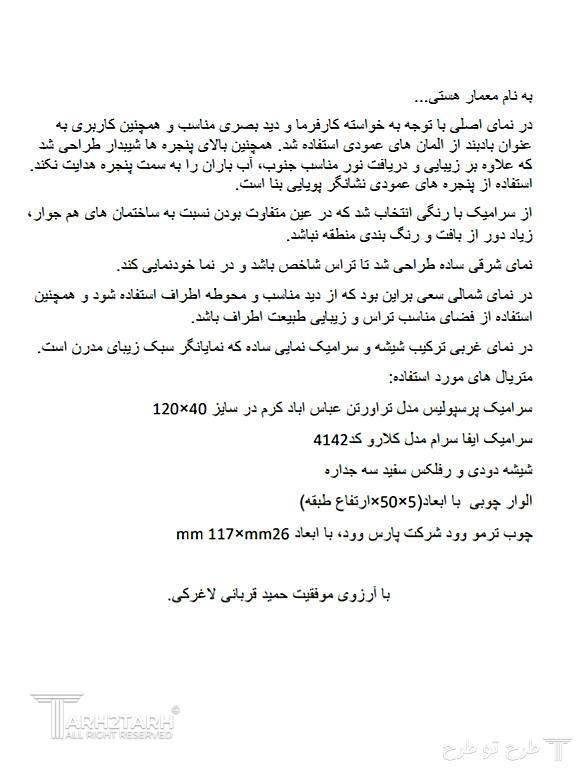 به نام معمار هستی...

در نمای اصلی با توجه به خواسته کارفرما و دید بصری مناسب و همچنین کاربری به عنوان بادبند از المان های عمودی استفاده شد. همچنین بالای پنجره ها شیبدار طراحی شد که علاوه بر زیبایی و دریافت نور مناسب جنوب، آب باران را به سمت پنجره هدایت نکند. استفاده از پنجره های عمودی نشانگر پویایی بنا است.

از سرامیک با رنگی انتخاب شد که در عین متفاوت بودن نسبت به ساختمان های هم جوار، زیاد دور از بافت و رنگ بندی منطقه نباشد.

نمای شرقی ساده طراحی شد تا تراس شاخص باشد و در نما خودنمایی کند.

در نمای شمالی سعی براین بود که از دید مناسب و محوطه اطراف استفاده شود و همچنین استفاده از فضای مناسب تراس و زیبایی طبیعت اطراف باشد.

در نمای غربی ترکیب شیشه و سرامیک نمایی ساده که نمایانگر سبک زیبای مدرن است.

متریال های مورد استفاده:

سرامیک پرسپولیس مدل تراورتن عباس اباد کرم در سایز 40×120

سرامیک ایفا سرام مدل کلارو کد4142

شیشه دودی و رفلکس سفید سه جداره

الوار چوبی با ابعاد(5×50×ارتفاع طبقه)

چوب ترمو وود شرکت پارس وود، با ابعاد mm 117×mm26

با آرزوی موفقیت حمید قربانی لاغرکی.

TARH2TARH
ALL RIGHT RESERVED

طرح تو طرح